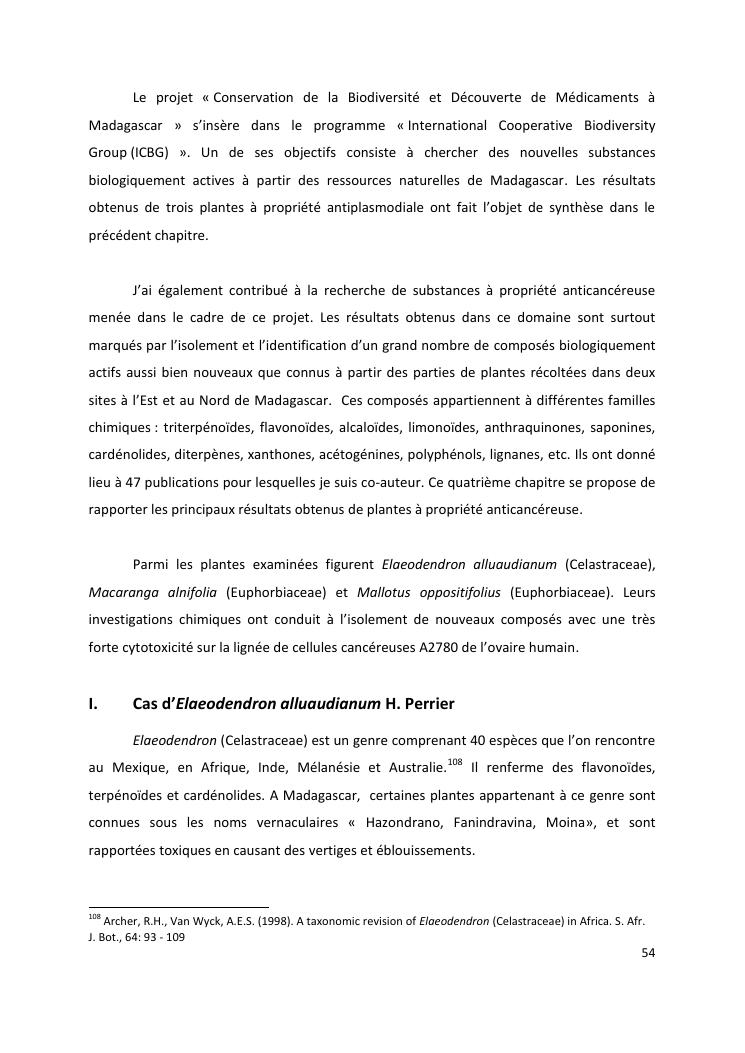 Le projet « Conservation de la Biodiversité et Découverte de Médicaments à Madagascar » s'insère dans le programme « International Cooperative Biodiversity Group (ICBG) ». Un de ses objectifs consiste à chercher des nouvelles substances biologiquement actives à partir des ressources naturelles de Madagascar. Les résultats obtenus de trois plantes à propriété antiplasmodiale ont fait l'objet de synthèse dans le précédent chapitre.

J'ai également contribué à la recherche de substances à propriété anticancéreuse menée dans le cadre de ce projet. Les résultats obtenus dans ce domaine sont surtout marqués par l'isolement et l'identification d'un grand nombre de composés biologiquement actifs aussi bien nouveaux que connus à partir des parties de plantes récoltées dans deux sites à l'Est et au Nord de Madagascar. Ces composés appartiennent à différentes familles chimiques : triterpénoïdes, flavonoïdes, alcaloïdes, limonoïdes, anthraquinones, saponines, cardénolides, diterpènes, xanthones, acétogénines, polyphénols, lignanes, etc. Ils ont donné lieu à 47 publications pour lesquelles je suis co-auteur. Ce quatrième chapitre se propose de rapporter les principaux résultats obtenus de plantes à propriété anticancéreuse.

Parmi les plantes examinées figurent Elaeodendron alluaudianum (Celastraceae), Macaranga alnifolia (Euphorbiaceae) et Mallotus oppositifolius (Euphorbiaceae). Leurs investigations chimiques ont conduit à l'isolement de nouveaux composés avec une très forte cytotoxicité sur la lignée de cellules cancéreuses A2780 de l'ovaire humain.

I. Cas d'Elaeodendron alluaudianum H. Perrier

Elaeodendron (Celastraceae) est un genre comprenant 40 espèces que l'on rencontre au Mexique, en Afrique, Inde, Mélanésie et Australie.$^{108}$ Il renferme des flavonoïdes, terpénoïdes et cardénolides. A Madagascar, certaines plantes appartenant à ce genre sont connues sous les noms vernaculaires « Hazondrano, Fanindravina, Moina», et sont rapportées toxiques en causant des vertiges et éblouissements.

$^{108}$ Archer, R.H., Van Wyck, A.E.S. (1998). A taxonomic revision of Elaeodendron (Celastraceae) in Africa. S. Afr. J. Bot., 64: 93 - 109

54